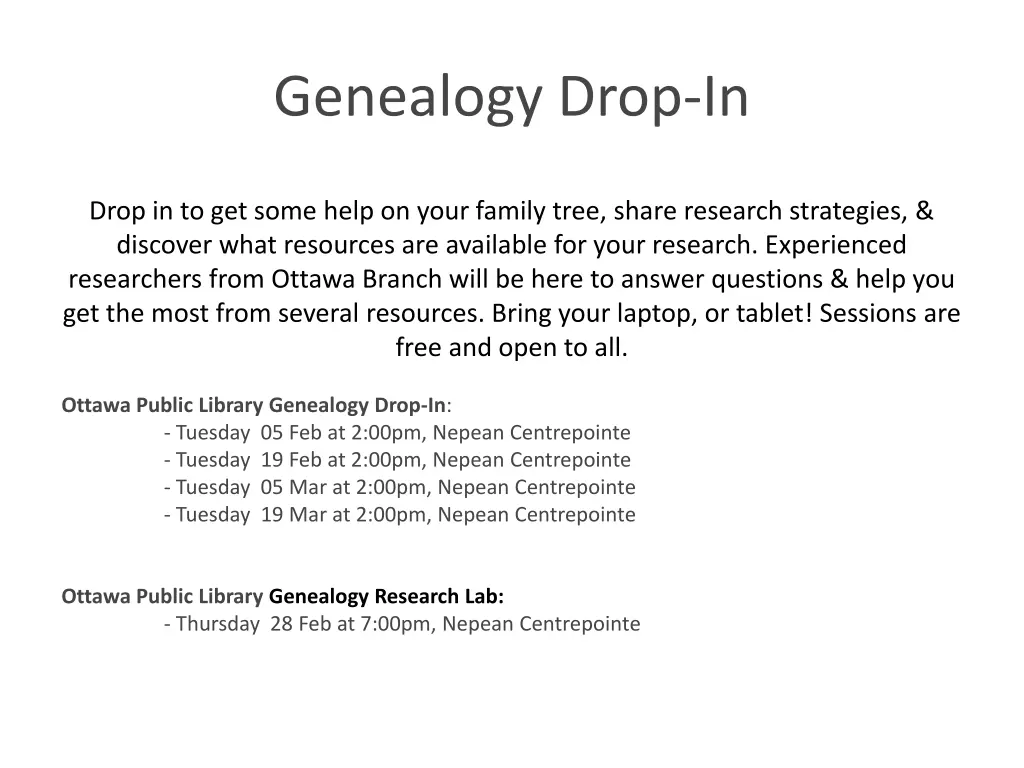 Genealogy Drop-In

Drop in to get some help on your family tree, share research strategies, & discover what resources are available for your research. Experienced researchers from Ottawa Branch will be here to answer questions & help you get the most from several resources. Bring your laptop, or tablet! Sessions are free and open to all.

Ottawa Public Library Genealogy Drop-In:
- Tuesday 05 Feb at 2:00pm, Nepean Centrepointe
- Tuesday 19 Feb at 2:00pm, Nepean Centrepointe
- Tuesday 05 Mar at 2:00pm, Nepean Centrepointe
- Tuesday 19 Mar at 2:00pm, Nepean Centrepointe

Ottawa Public Library Genealogy Research Lab:
- Thursday 28 Feb at 7:00pm, Nepean Centrepointe